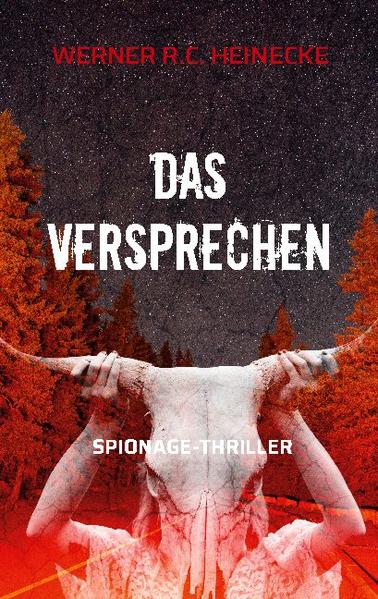 WERNER R.C. HEINECKE

DAS VERSPRECHEN

SPIONAGE-THRILLER